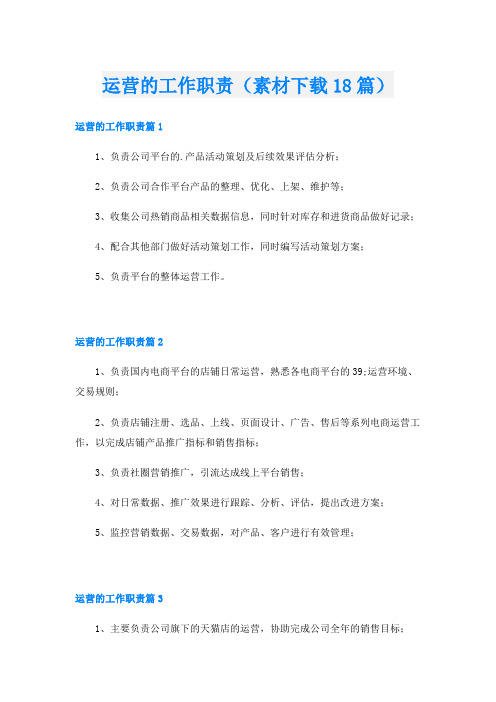 运营的工作职责（素材下载18篇）

运营的工作职责篇1

1、负责公司平台的.产品活动策划及后续效果评估分析；

2、负责公司合作平台产品的整理、优化、上架、维护等；

3、收集公司热销商品相关数据信息，同时针对库存和进货商品做好记录；

4、配合其他部门做好活动策划工作，同时编写活动策划方案；

5、负责平台的整体运营工作。

运营的工作职责篇2

1、负责国内电商平台的店铺日常运营，熟悉各电商平台的39;运营环境、交易规则；

2、负责店铺注册、选品、上线、页面设计、广告、售后等系列电商运营工作，以完成店铺产品推广指标和销售指标；

3、负责社圈营销推广，引流达成线上平台销售；

4、对日常数据、推广效果进行跟踪、分析、评估，提出改进方案；

5、监控营销数据、交易数据，对产品、客户进行有效管理；

运营的工作职责篇3

1、主要负责公司旗下的天猫店的运营，协助完成公司全年的销售目标；